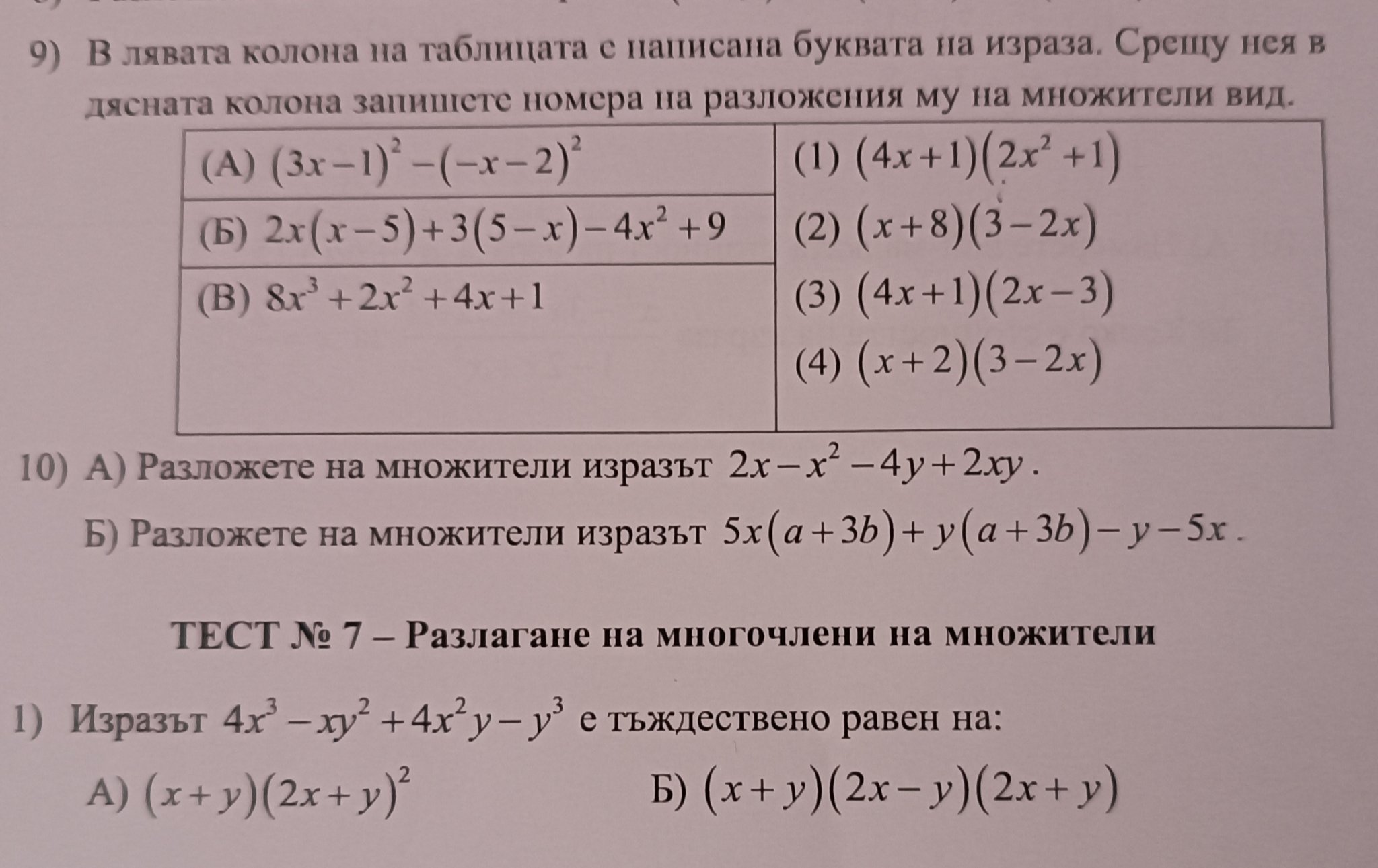 9) В лявата колона на таблицата е написана буквата на израза. Срещу нея в дясната колона запишете номера на разложения му на множители вид.

| | |
|---|---|
| (А) $(3x-1)^2-(-x-2)^2$ | (1) $(4x+1)(2x^2+1)$ |
| (Б) $2x(x-5)+3(5-x)-4x^2+9$ | (2) $(x+8)(3-2x)$ |
| (В) $8x^3+2x^2+4x+1$ | (3) $(4x+1)(2x-3)$ |
| | (4) $(x+2)(3-2x)$ |

10) А) Разложете на множители изразът $2x-x^2-4y+2xy$.

Б) Разложете на множители изразът $5x(a+3b)+y(a+3b)-y-5x$.

ТЕСТ № 7 – Разлагане на многочлени на множители

1) Изразът $4x^3-xy^2+4x^2y-y^3$ е тъждествено равен на:

А) $(x+y)(2x+y)^2$

Б) $(x+y)(2x-y)(2x+y)$